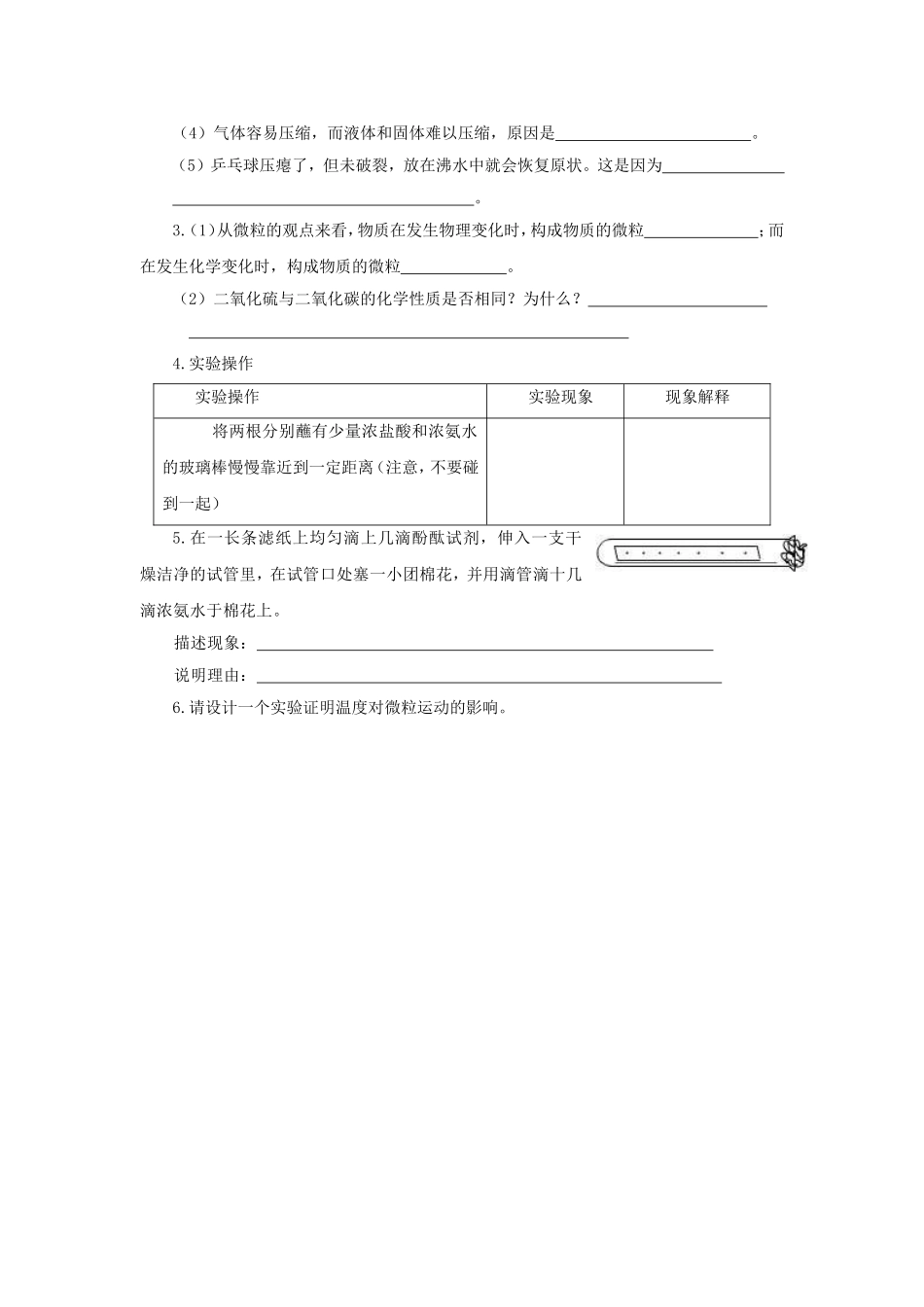 （4）气体容易压缩，而液体和固体难以压缩，原因是____。

（5）乒乓球压瘪了，但未破裂，放在沸水中就会恢复原状。这是因为____
____。

3.(1)从微粒的观点来看，物质在发生物理变化时，构成物质的微粒____；而在发生化学变化时，构成物质的微粒____。

（2）二氧化硫与二氧化碳的化学性质是否相同？为什么？____
____

4.实验操作

| 实验操作 | 实验现象 | 现象解释 |
|---|---|---|
| 将两根分别蘸有少量浓盐酸和浓氨水的玻璃棒慢慢靠近到一定距离（注意，不要碰到一起） |  |  |

5.在一长条滤纸上均匀滴上几滴酚酞试剂，伸入一支干燥洁净的试管里，在试管口处塞一小团棉花，并用滴管滴十几滴浓氨水于棉花上。

描述现象：____

说明理由：____

6.请设计一个实验证明温度对微粒运动的影响。